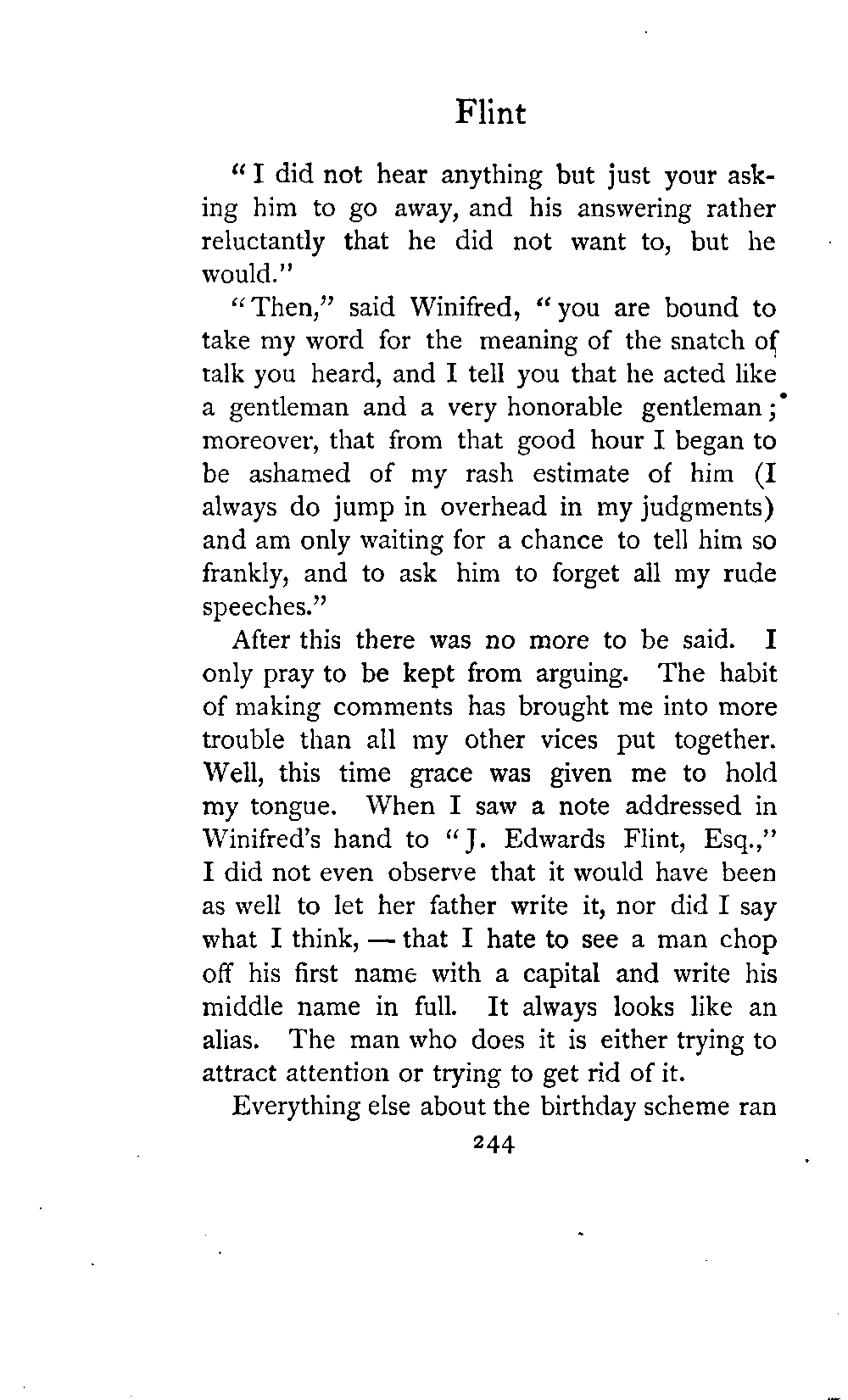 Flint

"I did not hear anything but just your asking him to go away, and his answering rather reluctantly that he did not want to, but he would."

"Then," said Winifred, "you are bound to take my word for the meaning of the snatch of talk you heard, and I tell you that he acted like a gentleman and a very honorable gentleman; moreover, that from that good hour I began to be ashamed of my rash estimate of him (I always do jump in overhead in my judgments) and am only waiting for a chance to tell him so frankly, and to ask him to forget all my rude speeches."

After this there was no more to be said. I only pray to be kept from arguing. The habit of making comments has brought me into more trouble than all my other vices put together. Well, this time grace was given me to hold my tongue. When I saw a note addressed in Winifred's hand to "J. Edwards Flint, Esq.," I did not even observe that it would have been as well to let her father write it, nor did I say what I think, — that I hate to see a man chop off his first name with a capital and write his middle name in full. It always looks like an alias. The man who does it is either trying to attract attention or trying to get rid of it.

Everything else about the birthday scheme ran

244